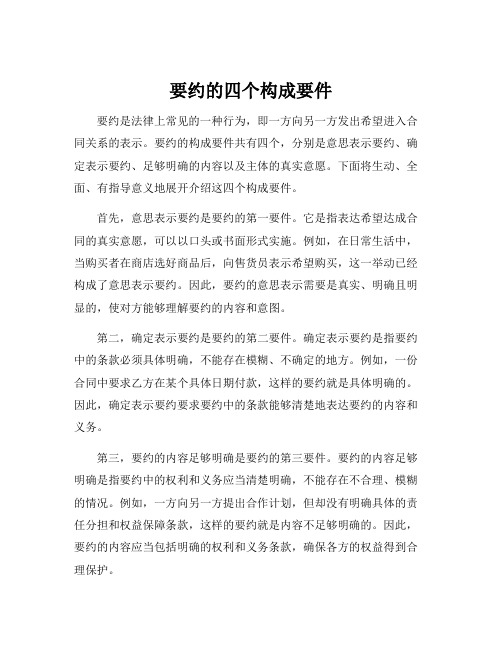 要约的四个构成要件

要约是法律上常见的一种行为，即一方向另一方发出希望进入合同关系的表示。要约的构成要件共有四个，分别是意思表示要约、确定表示要约、足够明确的内容以及主体的真实意愿。下面将生动、全面、有指导意义地展开介绍这四个构成要件。

首先，意思表示要约是要约的第一要件。它是指表达希望达成合同的真实意愿，可以以口头或书面形式实施。例如，在日常生活中，当购买者在商店选好商品后，向售货员表示希望购买，这一举动已经构成了意思表示要约。因此，要约的意思表示需要是真实、明确且明显的，使对方能够理解要约的内容和意图。

第二，确定表示要约是要约的第二要件。确定表示要约是指要约中的条款必须具体明确，不能存在模糊、不确定的地方。例如，一份合同中要求乙方在某个具体日期付款，这样的要约就是具体明确的。因此，确定表示要约要求要约中的条款能够清楚地表达要约的内容和义务。

第三，要约的内容足够明确是要约的第三要件。要约的内容足够明确是指要约中的权利和义务应当清楚明确，不能存在不合理、模糊的情况。例如，一方向另一方提出合作计划，但却没有明确具体的责任分担和权益保障条款，这样的要约就是内容不足够明确的。因此，要约的内容应当包括明确的权利和义务条款，确保各方的权益得到合理保护。